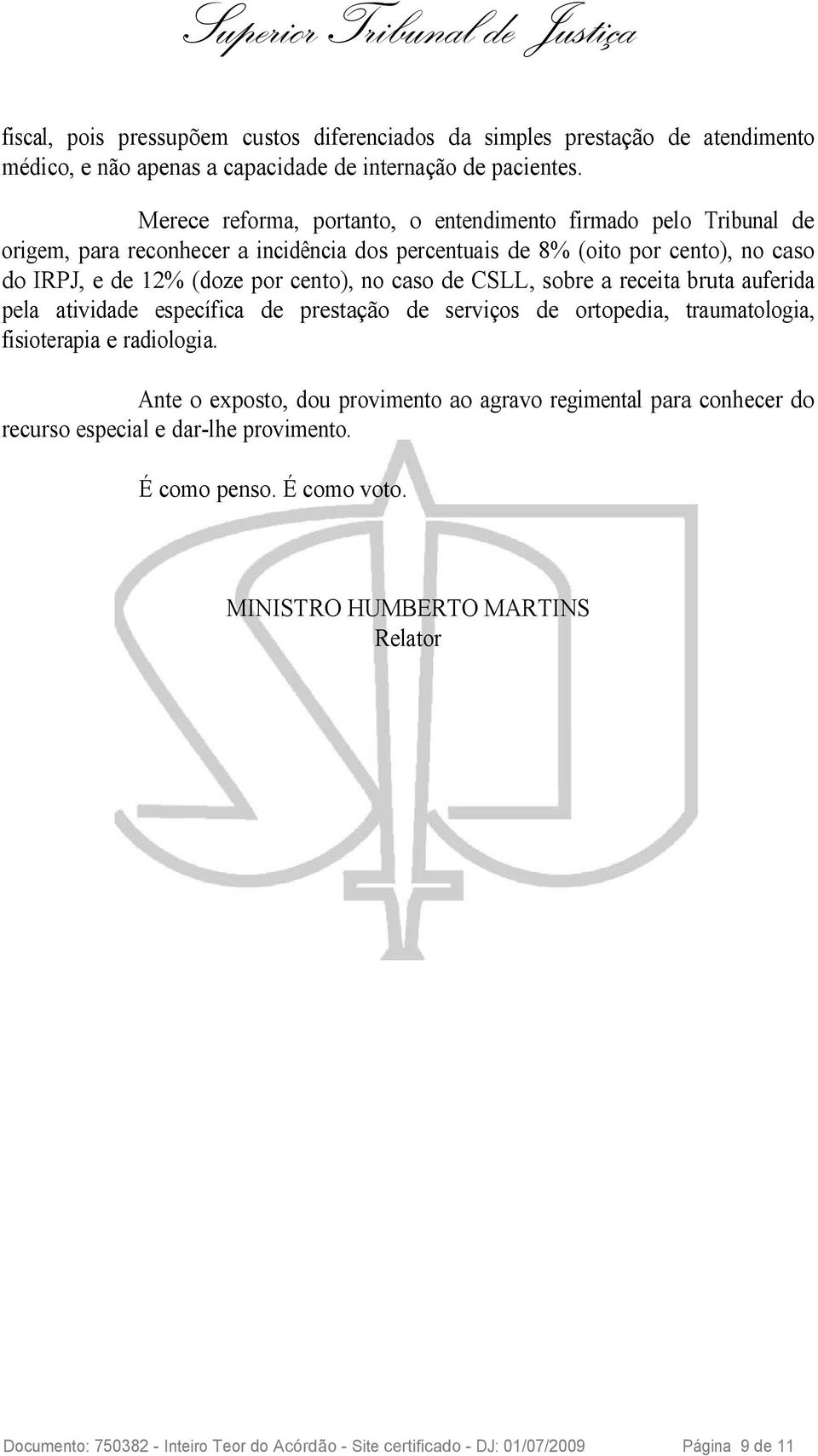 Superior Tribunal de Justiça

fiscal, pois pressupõem custos diferenciados da simples prestação de atendimento médico, e não apenas a capacidade de internação de pacientes.

Merece reforma, portanto, o entendimento firmado pelo Tribunal de origem, para reconhecer a incidência dos percentuais de 8% (oito por cento), no caso do IRPJ, e de 12% (doze por cento), no caso de CSLL, sobre a receita bruta auferida pela atividade específica de prestação de serviços de ortopedia, traumatologia, fisioterapia e radiologia.

Ante o exposto, dou provimento ao agravo regimental para conhecer do recurso especial e dar-lhe provimento.

É como penso. É como voto.

MINISTRO HUMBERTO MARTINS
Relator

Documento: 750382 - Inteiro Teor do Acórdão - Site certificado - DJ: 01/07/2009 Página 9 de 11